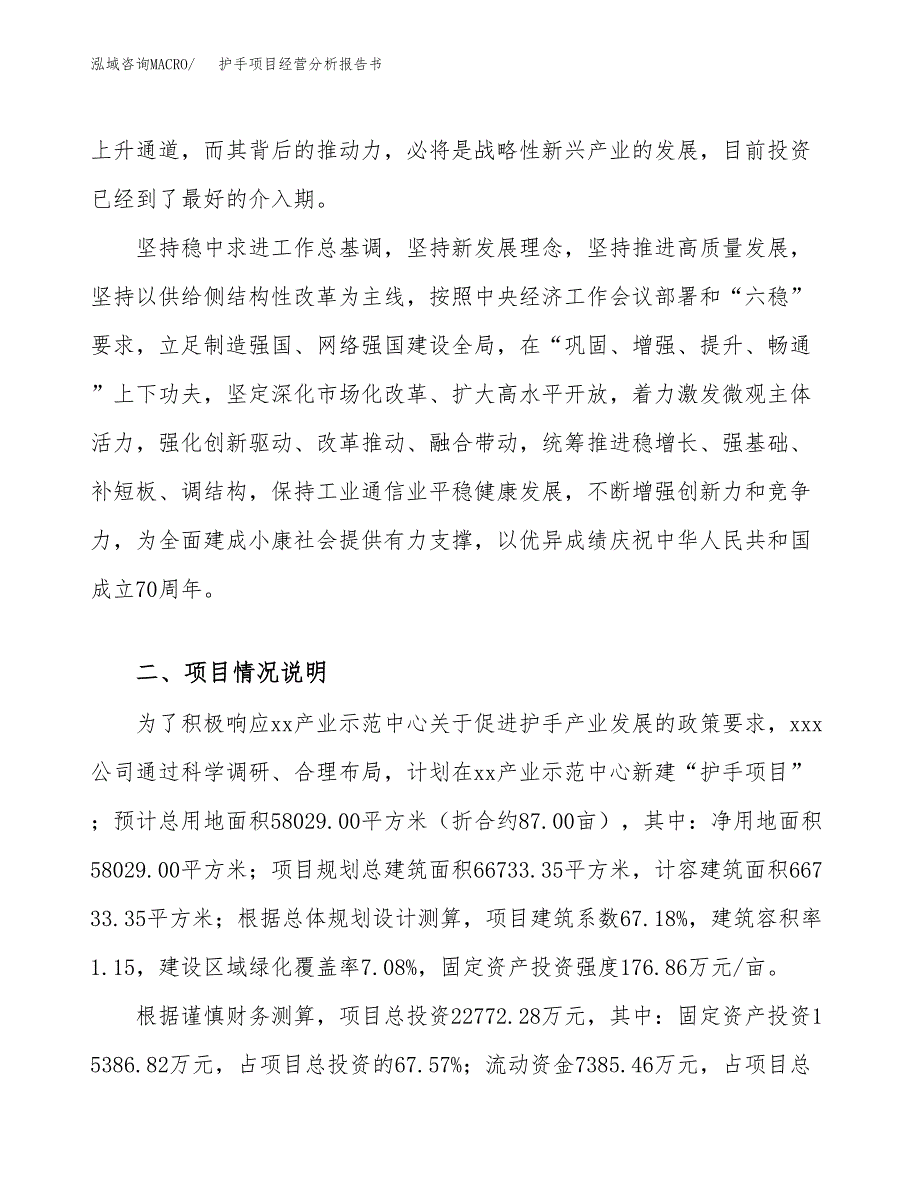 泓域咨询MACRO/　护手项目经营分析报告书

上升通道，而其背后的推动力，必将是战略性新兴产业的发展，目前投资已经到了最好的介入期。

坚持稳中求进工作总基调，坚持新发展理念，坚持推进高质量发展，坚持以供给侧结构性改革为主线，按照中央经济工作会议部署和“六稳”要求，立足制造强国、网络强国建设全局，在“巩固、增强、提升、畅通”上下功夫，坚定深化市场化改革、扩大高水平开放，着力激发微观主体活力，强化创新驱动、改革推动、融合带动，统筹推进稳增长、强基础、补短板、调结构，保持工业通信业平稳健康发展，不断增强创新力和竞争力，为全面建成小康社会提供有力支撑，以优异成绩庆祝中华人民共和国成立70周年。

二、项目情况说明

为了积极响应xx产业示范中心关于促进护手产业发展的政策要求，xxx公司通过科学调研、合理布局，计划在xx产业示范中心新建“护手项目”；预计总用地面积58029.00平方米（折合约87.00亩），其中：净用地面积58029.00平方米；项目规划总建筑面积66733.35平方米，计容建筑面积66733.35平方米；根据总体规划设计测算，项目建筑系数67.18%，建筑容积率1.15，建设区域绿化覆盖率7.08%，固定资产投资强度176.86万元/亩。

根据谨慎财务测算，项目总投资22772.28万元，其中：固定资产投资15386.82万元，占项目总投资的67.57%；流动资金7385.46万元，占项目总